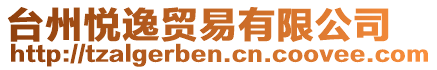 台州悦逸贸易有限公司
http://tzalgerben.cn.coovee.com